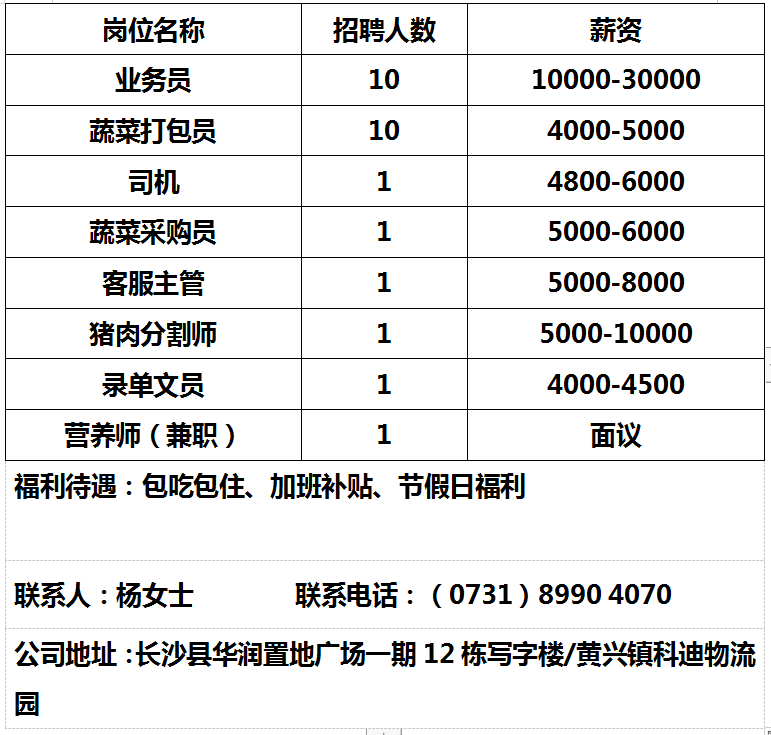 | 岗位名称 | 招聘人数 | 薪资 |
|---|---|---|
| 业务员 | 10 | 10000-30000 |
| 蔬菜打包员 | 10 | 4000-5000 |
| 司机 | 1 | 4800-6000 |
| 蔬菜采购员 | 1 | 5000-6000 |
| 客服主管 | 1 | 5000-8000 |
| 猪肉分割师 | 1 | 5000-10000 |
| 录单文员 | 1 | 4000-4500 |
| 营养师（兼职） | 1 | 面议 |

福利待遇：包吃包住、加班补贴、节假日福利

联系人：杨女士　　　　联系电话：（0731）8990 4070

公司地址：长沙县华润置地广场一期 12 栋写字楼/黄兴镇科迪物流园